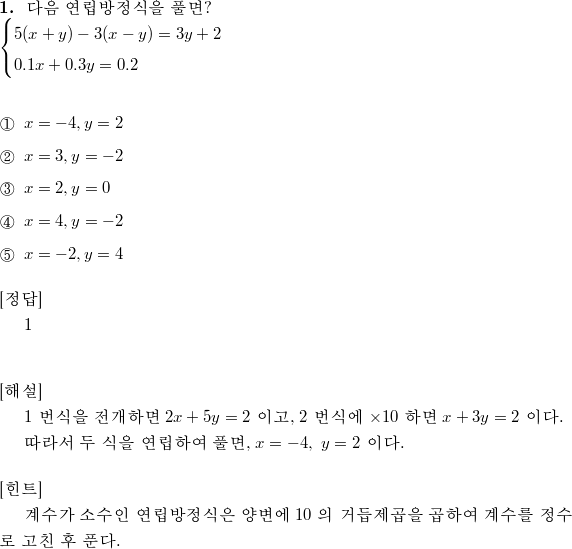 1. 다음 연립방정식을 풀면?

$\begin{cases} 5(x+y)-3(x-y)=3y+2 \\ 0.1x+0.3y=0.2 \end{cases}$

① $x=-4, y=2$

② $x=3, y=-2$

③ $x=2, y=0$

④ $x=4, y=-2$

⑤ $x=-2, y=4$

[정답]
1

[해설]
1 번식을 전개하면 $2x+5y=2$ 이고, 2 번식에 $\times 10$ 하면 $x+3y=2$ 이다. 따라서 두 식을 연립하여 풀면, $x=-4,\ y=2$ 이다.

[힌트]
계수가 소수인 연립방정식은 양변에 10 의 거듭제곱을 곱하여 계수를 정수로 고친 후 푼다.